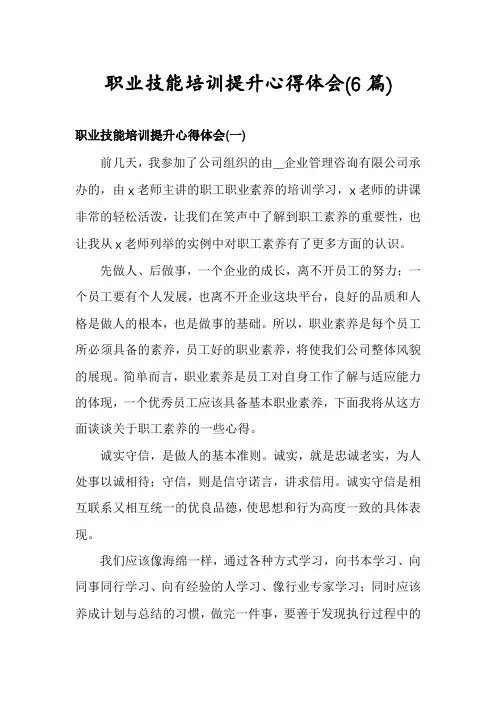 职业技能培训提升心得体会(6 篇)

职业技能培训提升心得体会(一)

前几天，我参加了公司组织的由__企业管理咨询有限公司承办的，由 x 老师主讲的职工职业素养的培训学习，x 老师的讲课非常的轻松活泼，让我们在笑声中了解到职工素养的重要性，也让我从 x 老师列举的实例中对职工素养有了更多方面的认识。

先做人、后做事，一个企业的成长，离不开员工的努力；一个员工要有个人发展，也离不开企业这块平台，良好的品质和人格是做人的根本，也是做事的基础。所以，职业素养是每个员工所必须具备的素养，员工好的职业素养，将使我们公司整体风貌的展现。简单而言，职业素养是员工对自身工作了解与适应能力的体现，一个优秀员工应该具备基本职业素养，下面我将从这方面谈谈关于职工素养的一些心得。

诚实守信，是做人的基本准则。诚实，就是忠诚老实，为人处事以诚相待；守信，则是信守诺言，讲求信用。诚实守信是相互联系又相互统一的优良品德，使思想和行为高度一致的具体表现。

我们应该像海绵一样，通过各种方式学习，向书本学习、向同事同行学习、向有经验的人学习、像行业专家学习；同时应该养成计划与总结的习惯，做完一件事，要善于发现执行过程中的